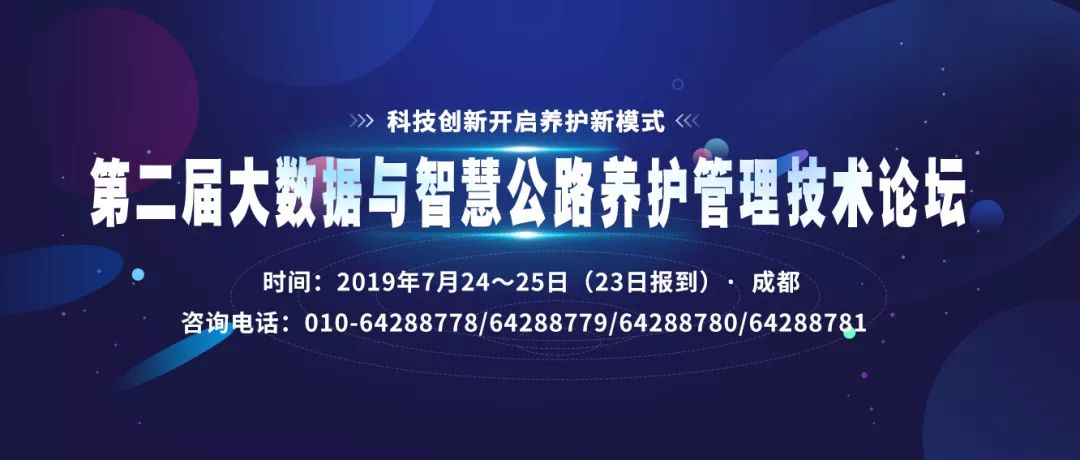 科技创新开启养护新模式

第二届大数据与智慧公路养护管理技术论坛

时间：2019年7月24～25日（23日报到）· 成都

咨询电话：010-64288778/64288779/64288780/64288781